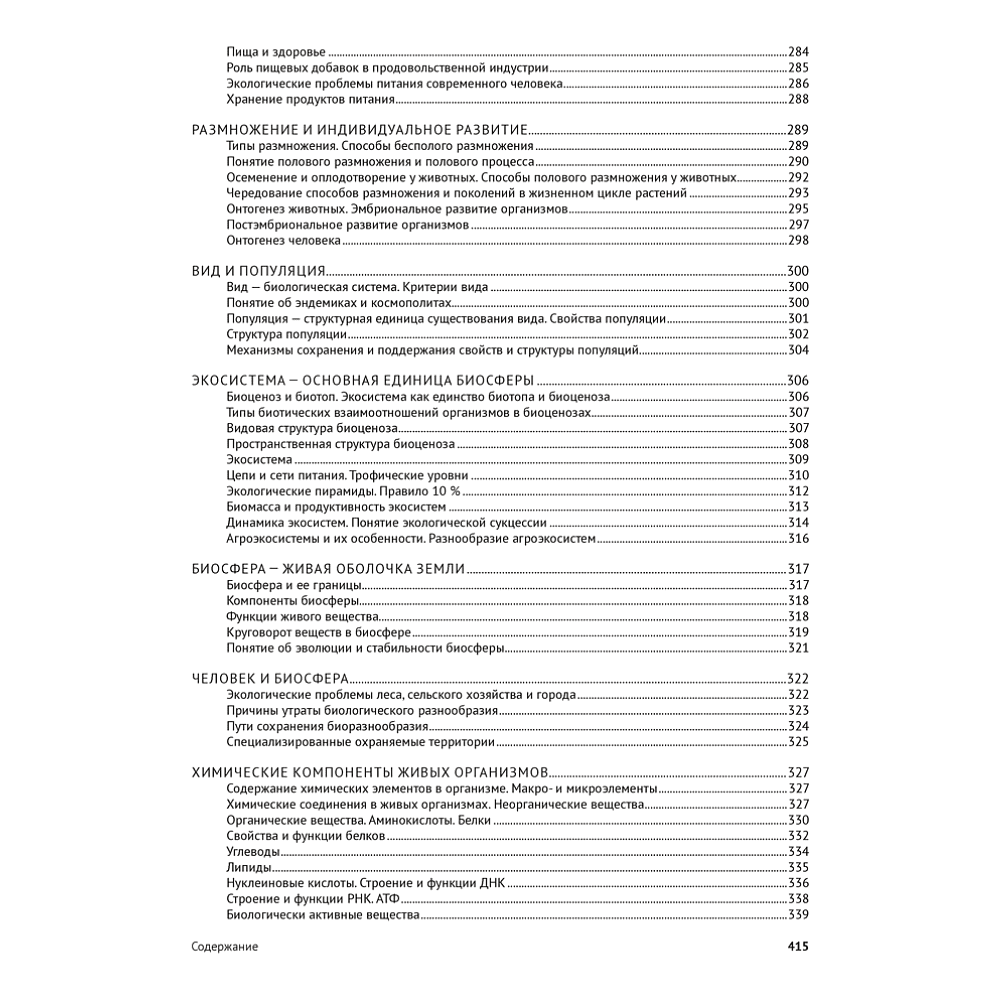 Пища и здоровье 284
Роль пищевых добавок в продовольственной индустрии 285
Экологические проблемы питания современного человека 286
Хранение продуктов питания 288

РАЗМНОЖЕНИЕ И ИНДИВИДУАЛЬНОЕ РАЗВИТИЕ 289
Типы размножения. Способы бесполого размножения 289
Понятие полового размножения и полового процесса 290
Осеменение и оплодотворение у животных. Способы полового размножения у животных 292
Чередование способов размножения и поколений в жизненном цикле растений 293
Онтогенез животных. Эмбриональное развитие организмов 295
Постэмбриональное развитие организмов 297
Онтогенез человека 298

ВИД И ПОПУЛЯЦИЯ 300
Вид — биологическая система. Критерии вида 300
Понятие об эндемиках и космополитах 300
Популяция — структурная единица существования вида. Свойства популяции 301
Структура популяции 302
Механизмы сохранения и поддержания свойств и структуры популяций 304

ЭКОСИСТЕМА — ОСНОВНАЯ ЕДИНИЦА БИОСФЕРЫ 306
Биоценоз и биотоп. Экосистема как единство биотопа и биоценоза 306
Типы биотических взаимоотношений организмов в биоценозах 307
Видовая структура биоценоза 307
Пространственная структура биоценоза 308
Экосистема 309
Цепи и сети питания. Трофические уровни 310
Экологические пирамиды. Правило 10 % 312
Биомасса и продуктивность экосистем 313
Динамика экосистем. Понятие экологической сукцессии 314
Агроэкосистемы и их особенности. Разнообразие агроэкосистем 316

БИОСФЕРА — ЖИВАЯ ОБОЛОЧКА ЗЕМЛИ 317
Биосфера и ее границы 317
Компоненты биосферы 318
Функции живого вещества 318
Круговорот веществ в биосфере 319
Понятие об эволюции и стабильности биосферы 321

ЧЕЛОВЕК И БИОСФЕРА 322
Экологические проблемы леса, сельского хозяйства и города 322
Причины утраты биологического разнообразия 323
Пути сохранения биоразнообразия 324
Специализированные охраняемые территории 325

ХИМИЧЕСКИЕ КОМПОНЕНТЫ ЖИВЫХ ОРГАНИЗМОВ 327
Содержание химических элементов в организме. Макро- и микроэлементы 327
Химические соединения в живых организмах. Неорганические вещества 327
Органические вещества. Аминокислоты. Белки 330
Свойства и функции белков 332
Углеводы 334
Липиды 335
Нуклеиновые кислоты. Строение и функции ДНК 336
Строение и функции РНК. АТФ 338
Биологически активные вещества 339

Содержание 415